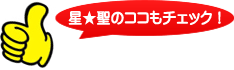 星★聖のココもチェック！